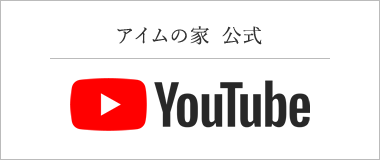 アイムの家　公式

YouTube